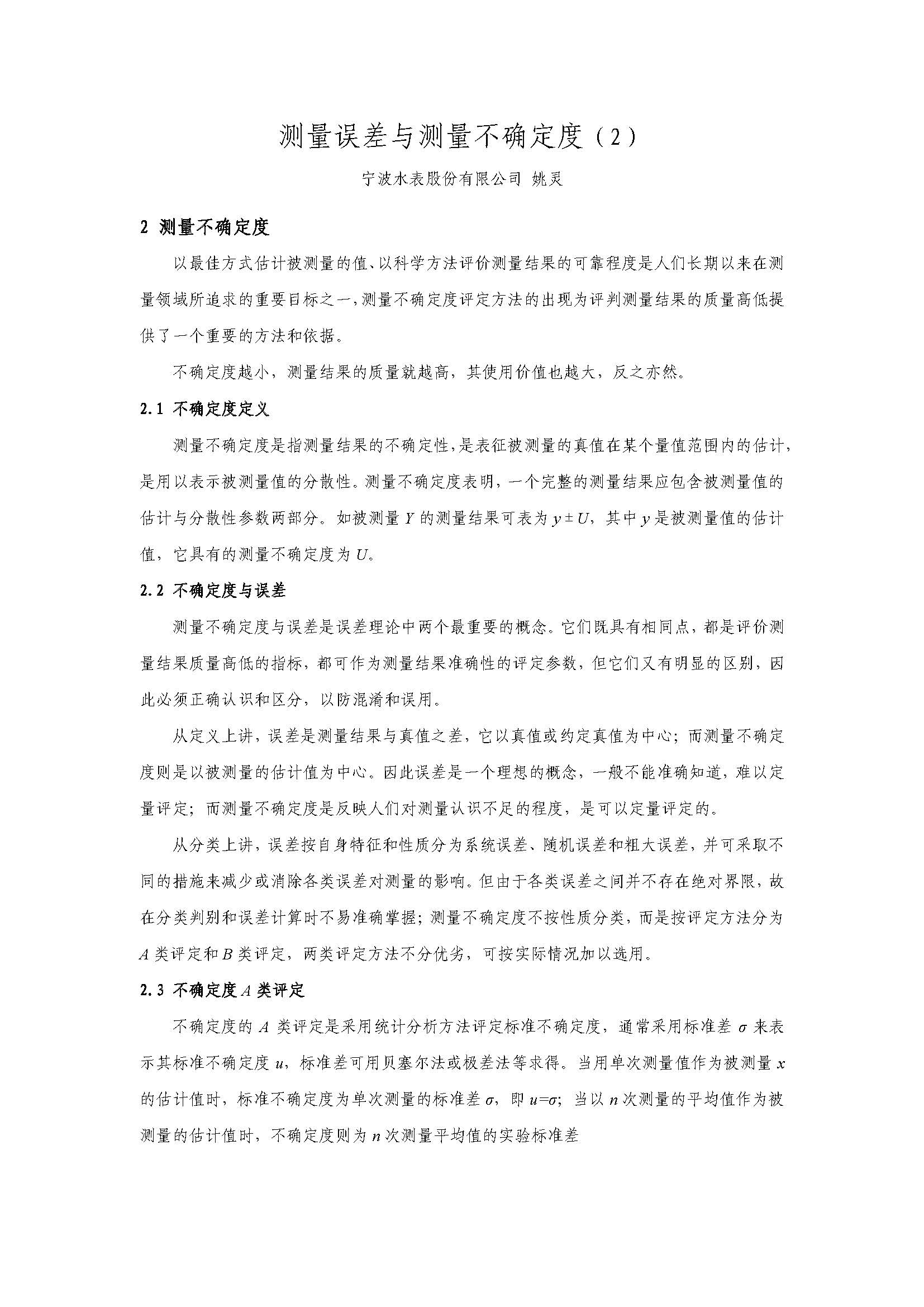 测量误差与测量不确定度（2）

宁波水表股份有限公司 姚灵

2 测量不确定度

以最佳方式估计被测量的值、以科学方法评价测量结果的可靠程度是人们长期以来在测量领域所追求的重要目标之一，测量不确定度评定方法的出现为评判测量结果的质量高低提供了一个重要的方法和依据。

不确定度越小，测量结果的质量就越高，其使用价值也越大，反之亦然。

2.1 不确定度定义

测量不确定度是指测量结果的不确定性，是表征被测量的真值在某个量值范围内的估计，是用以表示被测量值的分散性。测量不确定度表明，一个完整的测量结果应包含被测量值的估计与分散性参数两部分。如被测量 $Y$ 的测量结果可表为 $y \pm U$，其中 $y$ 是被测量值的估计值，它具有的测量不确定度为 $U$。

2.2 不确定度与误差

测量不确定度与误差是误差理论中两个最重要的概念。它们既具有相同点，都是评价测量结果质量高低的指标，都可作为测量结果准确性的评定参数，但它们又有明显的区别，因此必须正确认识和区分，以防混淆和误用。

从定义上讲，误差是测量结果与真值之差，它以真值或约定真值为中心；而测量不确定度则是以被测量的估计值为中心。因此误差是一个理想的概念，一般不能准确知道，难以定量评定；而测量不确定度是反映人们对测量认识不足的程度，是可以定量评定的。

从分类上讲，误差按自身特征和性质分为系统误差、随机误差和粗大误差，并可采取不同的措施来减少或消除各类误差对测量的影响。但由于各类误差之间并不存在绝对界限，故在分类判别和误差计算时不易准确掌握；测量不确定度不按性质分类，而是按评定方法分为 $A$ 类评定和 $B$ 类评定，两类评定方法不分优劣，可按实际情况加以选用。

2.3 不确定度 $A$ 类评定

不确定度的 $A$ 类评定是采用统计分析方法评定标准不确定度，通常采用标准差 $\sigma$ 来表示其标准不确定度 $u$，标准差可用贝塞尔法或极差法等求得。当用单次测量值作为被测量 $x$ 的估计值时，标准不确定度为单次测量的标准差 $\sigma$，即 $u=\sigma$；当以 $n$ 次测量的平均值作为被测量的估计值时，不确定度则为 $n$ 次测量平均值的实验标准差